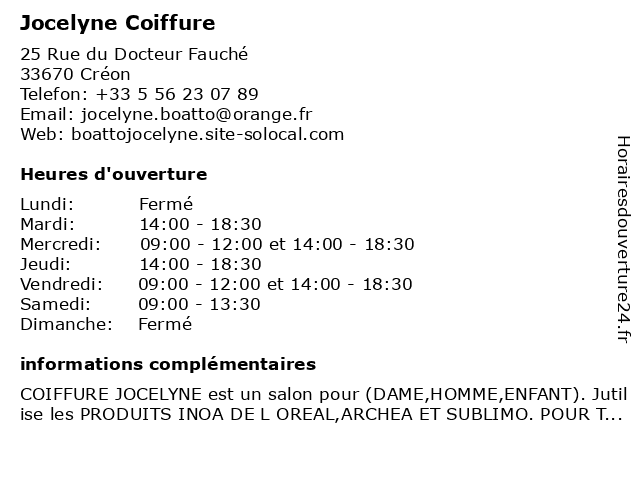 Jocelyne Coiffure

25 Rue du Docteur Fauché
33670 Créon
Telefon: +33 5 56 23 07 89
Email: jocelyne.boatto@orange.fr
Web: boattojocelyne.site-solocal.com

Heures d'ouverture

Lundi: Fermé
Mardi: 14:00 - 18:30
Mercredi: 09:00 - 12:00 et 14:00 - 18:30
Jeudi: 14:00 - 18:30
Vendredi: 09:00 - 12:00 et 14:00 - 18:30
Samedi: 09:00 - 13:30
Dimanche: Fermé

informations complémentaires

COIFFURE JOCELYNE est un salon pour (DAME,HOMME,ENFANT). Jutilise les PRODUITS INOA DE L OREAL,ARCHEA ET SUBLIMO. POUR T...

Horairesdouverture24.fr